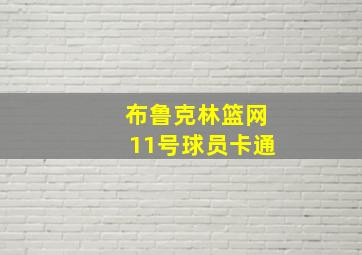 布鲁克林篮网
11号球员卡通